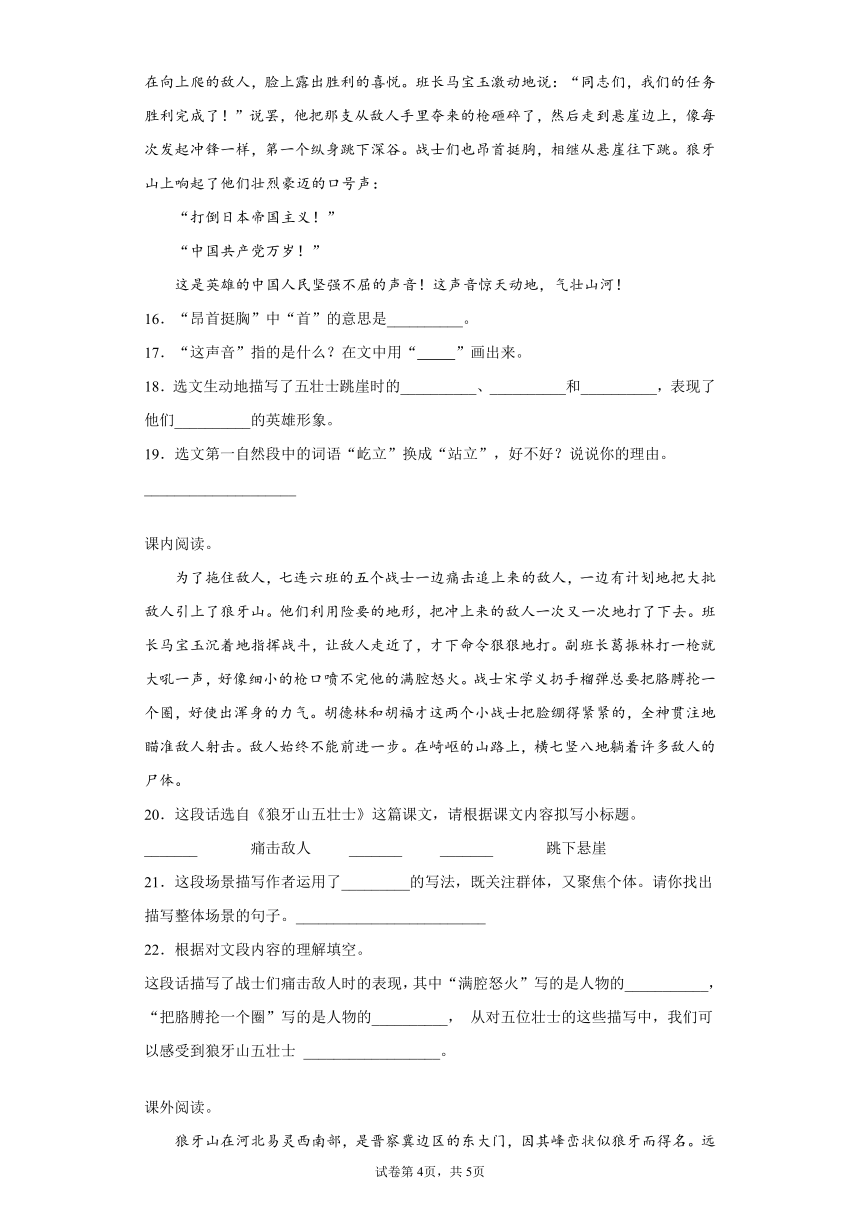 在向上爬的敌人，脸上露出胜利的喜悦。班长马宝玉激动地说：“同志们，我们的任务胜利完成了！”说罢，他把那支从敌人手里夺来的枪砸碎了，然后走到悬崖边上，像每次发起冲锋一样，第一个纵身跳下深谷。战士们也昂首挺胸，相继从悬崖往下跳。狼牙山上响起了他们壮烈豪迈的口号声：

“打倒日本帝国主义！”

“中国共产党万岁！”

这是英雄的中国人民坚强不屈的声音！这声音惊天动地，气壮山河！

16．“昂首挺胸”中“首”的意思是__________。

17．“这声音”指的是什么？在文中用“_____”画出来。

18．选文生动地描写了五壮士跳崖时的__________、__________和__________，表现了他们__________的英雄形象。

19．选文第一自然段中的词语“屹立”换成“站立”，好不好？说说你的理由。

____________________

课内阅读。

为了拖住敌人，七连六班的五个战士一边痛击追上来的敌人，一边有计划地把大批敌人引上了狼牙山。他们利用险要的地形，把冲上来的敌人一次又一次地打了下去。班长马宝玉沉着地指挥战斗，让敌人走近了，才下命令狠狠地打。副班长葛振林打一枪就大吼一声，好像细小的枪口喷不完他的满腔怒火。战士宋学义扔手榴弹总要把胳膊抡一个圈，好使出浑身的力气。胡德林和胡福才这两个小战士把脸绷得紧紧的，全神贯注地瞄准敌人射击。敌人始终不能前进一步。在崎岖的山路上，横七竖八地躺着许多敌人的尸体。

20．这段话选自《狼牙山五壮士》这篇课文，请根据课文内容拟写小标题。

_______　　痛击敌人　　_______　　_______　　跳下悬崖

21．这段场景描写作者运用了_________的写法，既关注群体，又聚焦个体。请你找出描写整体场景的句子。_________________________

22．根据对文段内容的理解填空。

这段话描写了战士们痛击敌人时的表现，其中“满腔怒火”写的是人物的___________，“把胳膊抡一个圈”写的是人物的__________， 从对五位壮士的这些描写中，我们可以感受到狼牙山五壮士 __________________。

课外阅读。

狼牙山在河北易县西南部，是晋察冀边区的东大门，因其峰峦状似狼牙而得名。远

试卷第4页，共5页